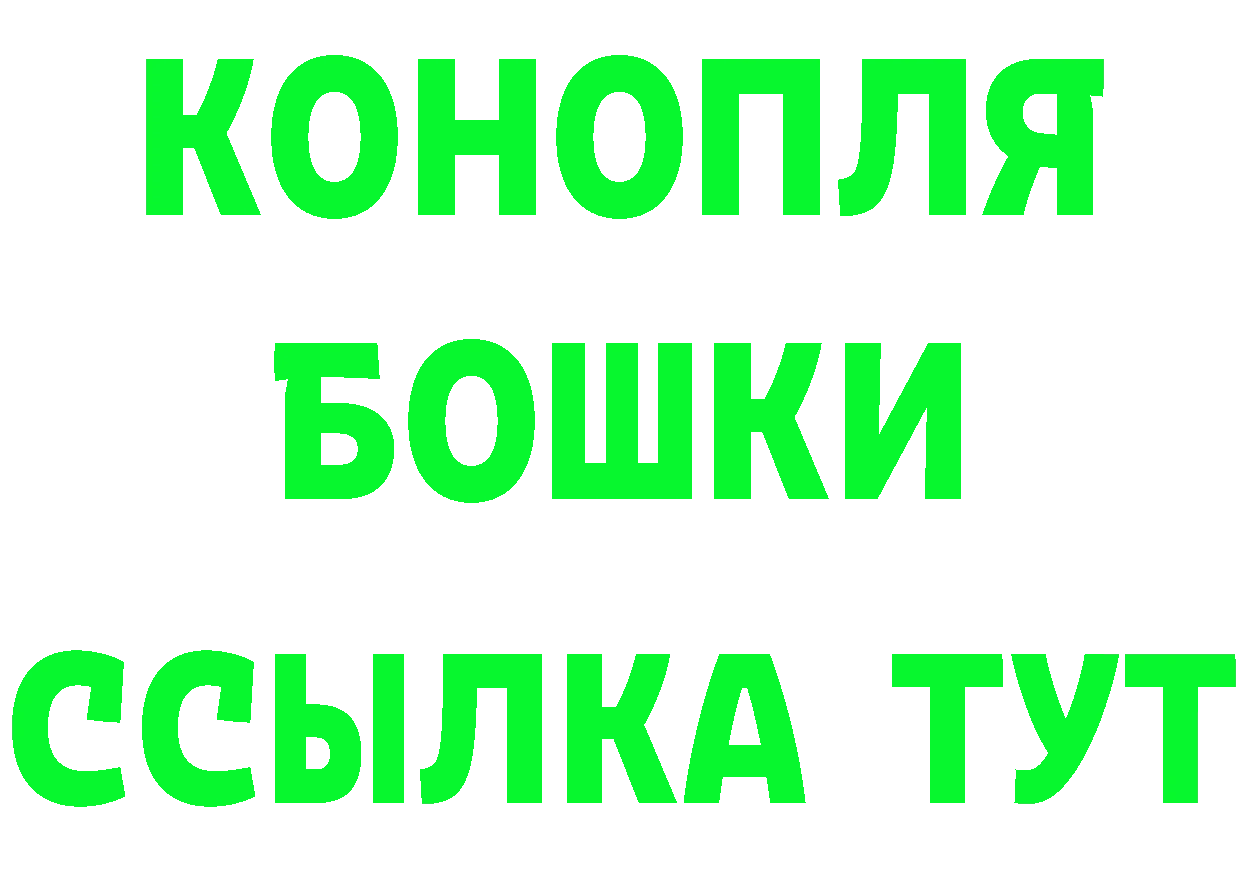 КОНОПЛЯ
БОШКИ
ССЫЛКА ТУТ